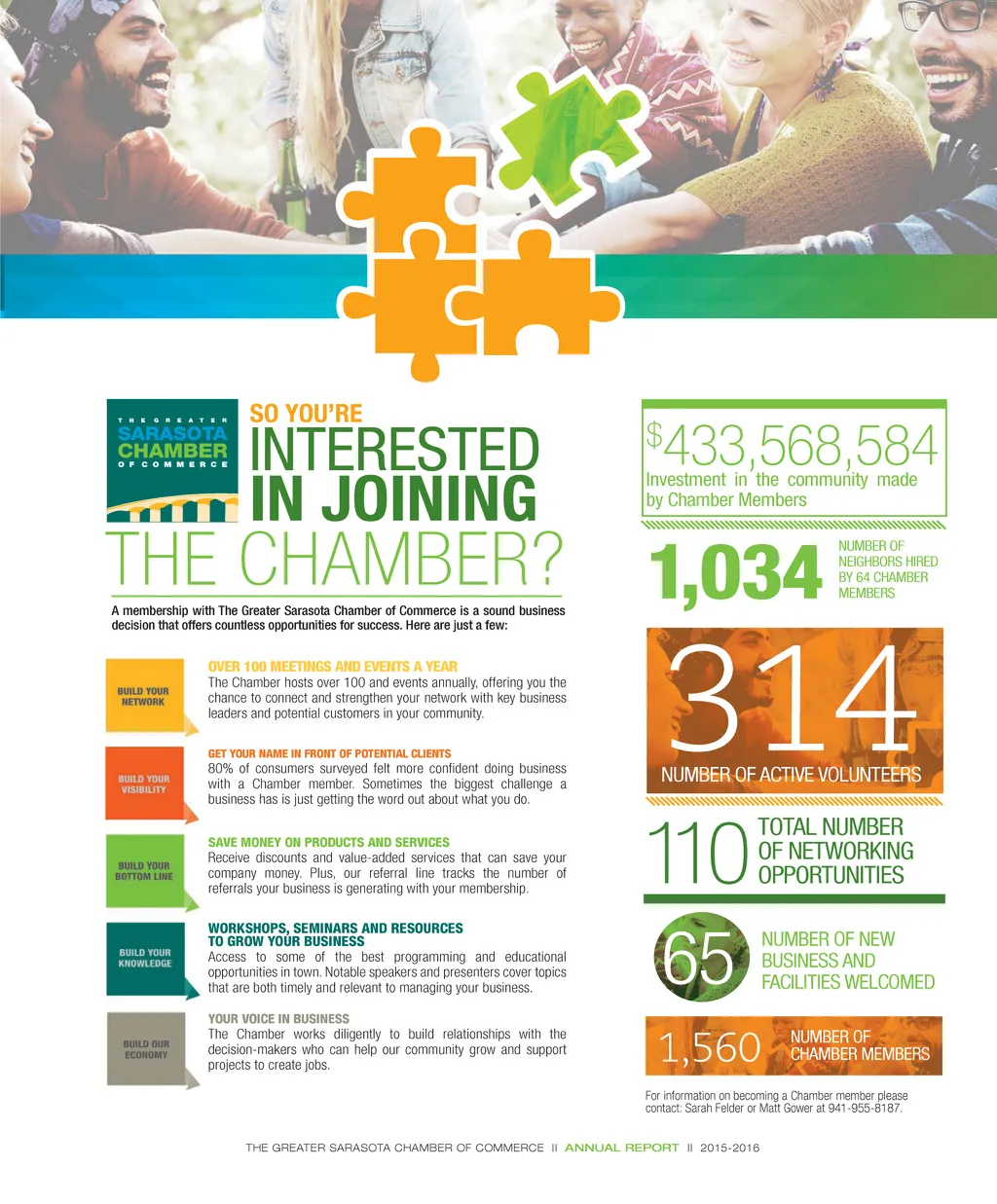 THE GREATER
SARASOTA
CHAMBER
OF COMMERCE

SO YOU'RE
INTERESTED
IN JOINING
THE CHAMBER?

A membership with The Greater Sarasota Chamber of Commerce is a sound business decision that offers countless opportunities for success. Here are just a few:

BUILD YOUR NETWORK

OVER 100 MEETINGS AND EVENTS A YEAR
The Chamber hosts over 100 and events annually, offering you the chance to connect and strengthen your network with key business leaders and potential customers in your community.

BUILD YOUR VISIBILITY

GET YOUR NAME IN FRONT OF POTENTIAL CLIENTS
80% of consumers surveyed felt more confident doing business with a Chamber member. Sometimes the biggest challenge a business has is just getting the word out about what you do.

BUILD YOUR BOTTOM LINE

SAVE MONEY ON PRODUCTS AND SERVICES
Receive discounts and value-added services that can save your company money. Plus, our referral line tracks the number of referrals your business is generating with your membership.

BUILD YOUR KNOWLEDGE

WORKSHOPS, SEMINARS AND RESOURCES TO GROW YOUR BUSINESS
Access to some of the best programming and educational opportunities in town. Notable speakers and presenters cover topics that are both timely and relevant to managing your business.

BUILD OUR ECONOMY

YOUR VOICE IN BUSINESS
The Chamber works diligently to build relationships with the decision-makers who can help our community grow and support projects to create jobs.

$433,568,584
Investment in the community made by Chamber Members

1,034
NUMBER OF NEIGHBORS HIRED BY 64 CHAMBER MEMBERS

314
NUMBER OF ACTIVE VOLUNTEERS

110
TOTAL NUMBER OF NETWORKING OPPORTUNITIES

65
NUMBER OF NEW BUSINESS AND FACILITIES WELCOMED

1,560
NUMBER OF CHAMBER MEMBERS

For information on becoming a Chamber member please contact: Sarah Felder or Matt Gower at 941-955-8187.

THE GREATER SARASOTA CHAMBER OF COMMERCE II ANNUAL REPORT II 2015-2016